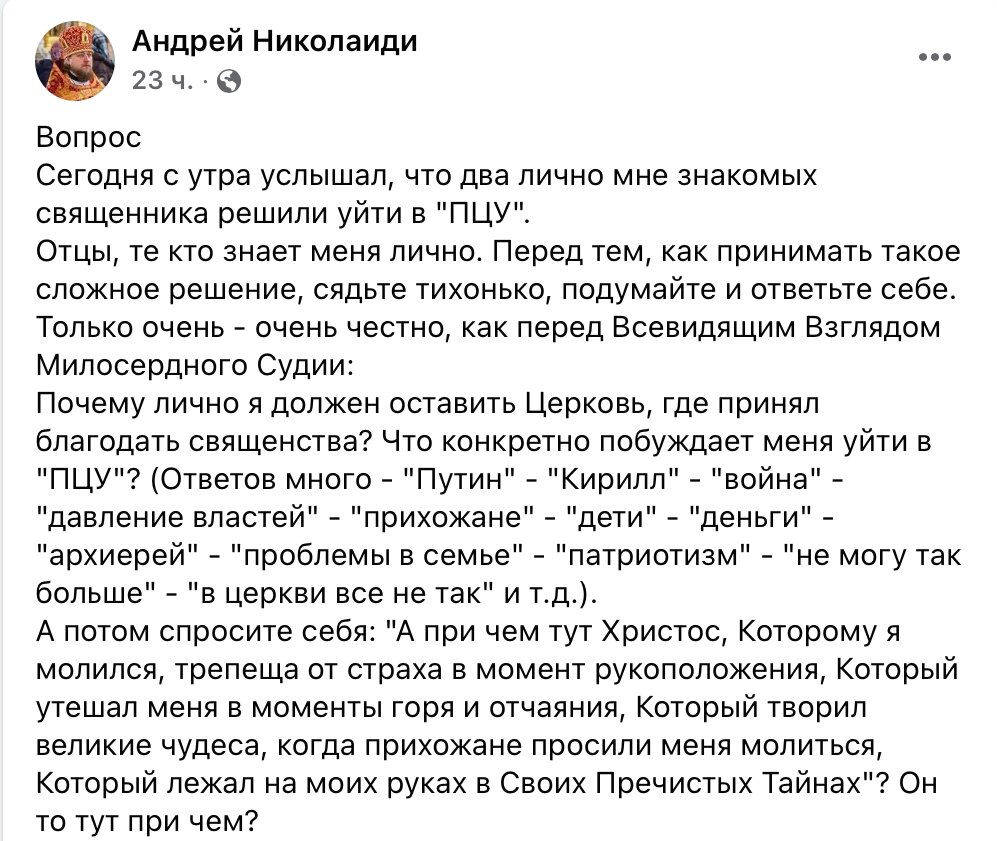 Андрей Николаиди
23 ч. ·

Вопрос
Сегодня с утра услышал, что два лично мне знакомых священника решили уйти в "ПЦУ".
Отцы, те кто знает меня лично. Перед тем, как принимать такое сложное решение, сядьте тихонько, подумайте и ответьте себе. Только очень - очень честно, как перед Всевидящим Взглядом Милосердного Судии:
Почему лично я должен оставить Церковь, где принял благодать священства? Что конкретно побуждает меня уйти в "ПЦУ"? (Ответов много - "Путин" - "Кирилл" - "война" - "давление властей" - "прихожане" - "дети" - "деньги" - "архиерей" - "проблемы в семье" - "патриотизм" - "не могу так больше" - "в церкви все не так" и т.д.).
А потом спросите себя: "А при чем тут Христос, Которому я молился, трепеща от страха в момент рукоположения, Который утешал меня в моменты горя и отчаяния, Который творил великие чудеса, когда прихожане просили меня молиться, Который лежал на моих руках в Своих Пречистых Тайнах"? Он то тут при чем?